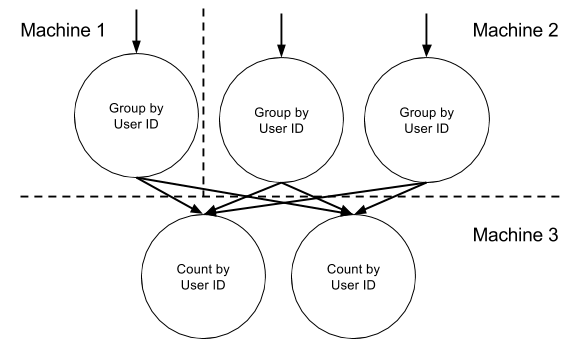 Machine 1

Machine 2

Group by User ID

Group by User ID

Group by User ID

Machine 3

Count by User ID

Count by User ID